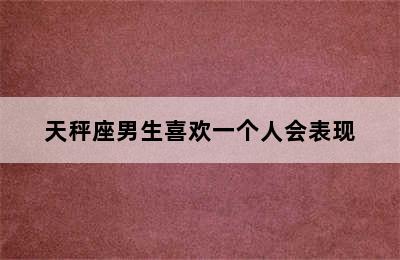 天秤座男生喜欢一个人会表现